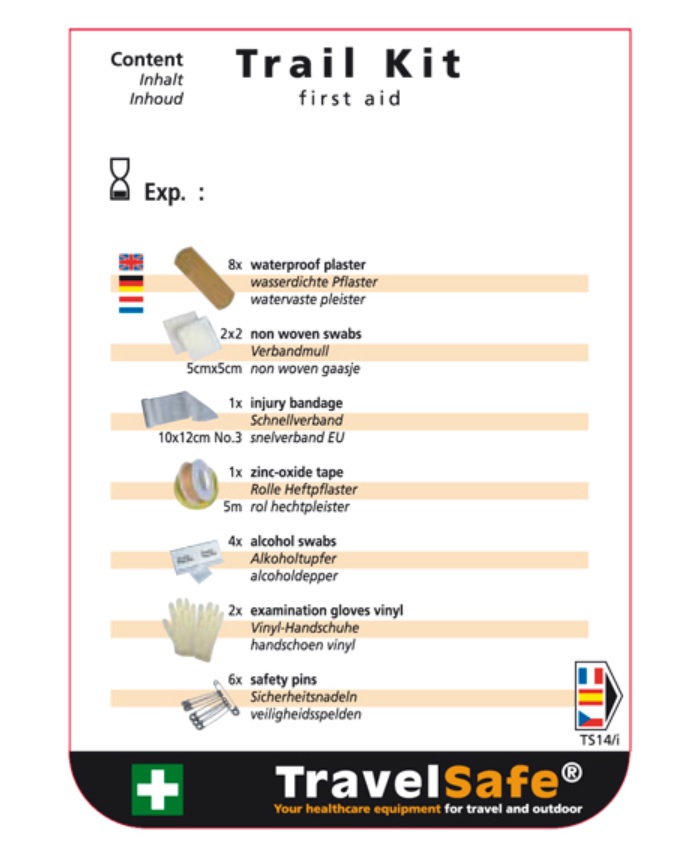 Content
Inhalt
Inhoud

Trail Kit
first aid

Exp. :

8x waterproof plaster
wasserdichte Pflaster
watervaste pleister

2x2 non woven swabs
Verbandmull
5cmx5cm non woven gaasje

1x injury bandage
Schnellverband
10x12cm No.3 snelverband EU

1x zinc-oxide tape
Rolle Heftpflaster
5m rol hechtpleister

4x alcohol swabs
Alkoholtupfer
alcoholdepper

2x examination gloves vinyl
Vinyl-Handschuhe
handschoen vinyl

6x safety pins
Sicherheitsnadeln
veiligheidsspelden

TS14/i

TravelSafe®
Your healthcare equipment for travel and outdoor